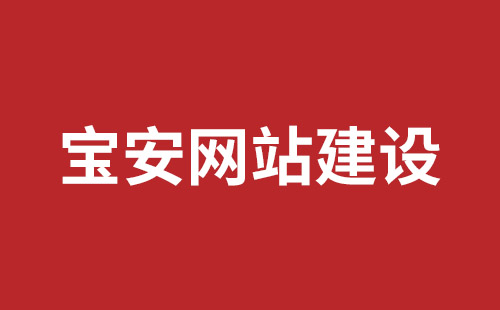 宝安网站建设